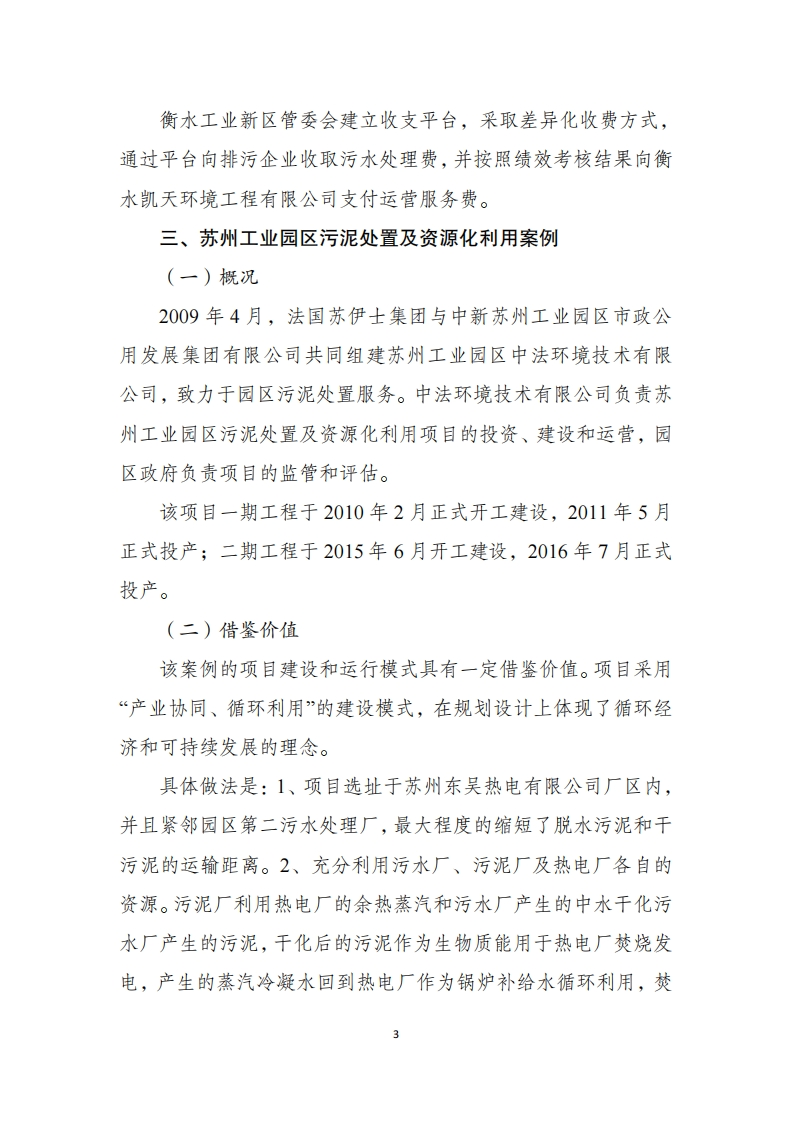 衡水工业新区管委会建立收支平台，采取差异化收费方式，通过平台向排污企业收取污水处理费，并按照绩效考核结果向衡水凯天环境工程有限公司支付运营服务费。

三、苏州工业园区污泥处置及资源化利用案例

（一）概况

2009 年 4 月，法国苏伊士集团与中新苏州工业园区市政公用发展集团有限公司共同组建苏州工业园区中法环境技术有限公司，致力于园区污泥处置服务。中法环境技术有限公司负责苏州工业园区污泥处置及资源化利用项目的投资、建设和运营，园区政府负责项目的监管和评估。

该项目一期工程于 2010 年 2 月正式开工建设，2011 年 5 月正式投产；二期工程于 2015 年 6 月开工建设，2016 年 7 月正式投产。

（二）借鉴价值

该案例的项目建设和运行模式具有一定借鉴价值。项目采用“产业协同、循环利用”的建设模式，在规划设计上体现了循环经济和可持续发展的理念。

具体做法是：1、项目选址于苏州东吴热电有限公司厂区内，并且紧邻园区第二污水处理厂，最大程度的缩短了脱水污泥和干污泥的运输距离。2、充分利用污水厂、污泥厂及热电厂各自的资源。污泥厂利用热电厂的余热蒸汽和污水厂产生的中水干化污水厂产生的污泥，干化后的污泥作为生物质能用于热电厂焚烧发电，产生的蒸汽冷凝水回到热电厂作为锅炉补给水循环利用，焚

3